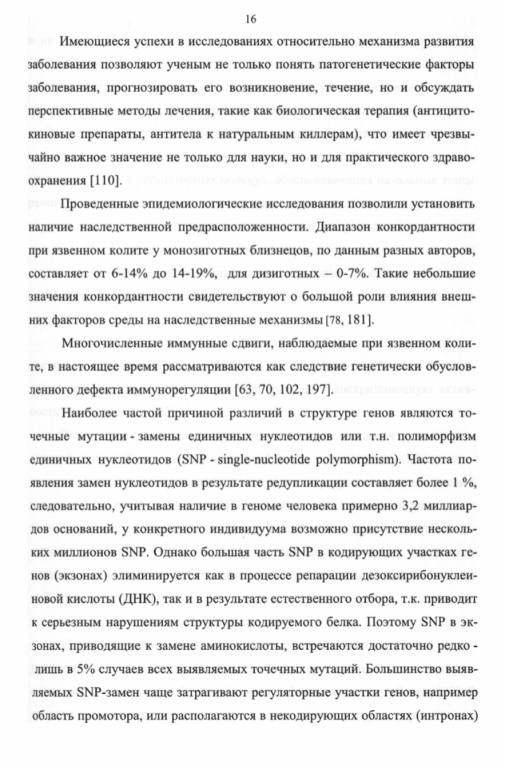 16

Имеющиеся успехи в исследованиях относительно механизма развития заболевания позволяют ученым не только понять патогенетические факторы заболевания, прогнозировать его возникновение, течение, но и обсуждать перспективные методы лечения, такие как биологическая терапия (антицитокиновые препараты, антитела к натуральным киллерам), что имеет чрезвычайно важное значение не только для науки, но и для практического здравоохранения [110].

Проведенные эпидемиологические исследования позволили установить наличие наследственной предрасположенности. Диапазон конкордантности при язвенном колите у монозиготных близнецов, по данным разных авторов, составляет от 6-14% до 14-19%, для дизиготных – 0-7%. Такие небольшие значения конкордантности свидетельствуют о большой роли влияния внешних факторов среды на наследственные механизмы [78, 181].

Многочисленные иммунные сдвиги, наблюдаемые при язвенном колите, в настоящее время рассматриваются как следствие генетически обусловленного дефекта иммунорегуляции [63, 70, 102, 197].

Наиболее частой причиной различий в структуре генов являются точечные мутации - замены единичных нуклеотидов или т.н. полиморфизм единичных нуклеотидов (SNP - single-nucleotide polymorphism). Частота появления замен нуклеотидов в результате редупликации составляет более 1 %, следовательно, учитывая наличие в геноме человека примерно 3,2 миллиардов оснований, у конкретного индивидуума возможно присутствие нескольких миллионов SNP. Однако большая часть SNP в кодирующих участках генов (экзонах) элиминируется как в процессе репарации дезоксирибонуклеиновой кислоты (ДНК), так и в результате естественного отбора, т.к. приводит к серьезным нарушениям структуры кодируемого белка. Поэтому SNP в экзонах, приводящие к замене аминокислоты, встречаются достаточно редко - лишь в 5% случаев всех выявляемых точечных мутаций. Большинство выявляемых SNP-замен чаще затрагивают регуляторные участки генов, например область промотора, или располагаются в некодирующих областях (интронах)